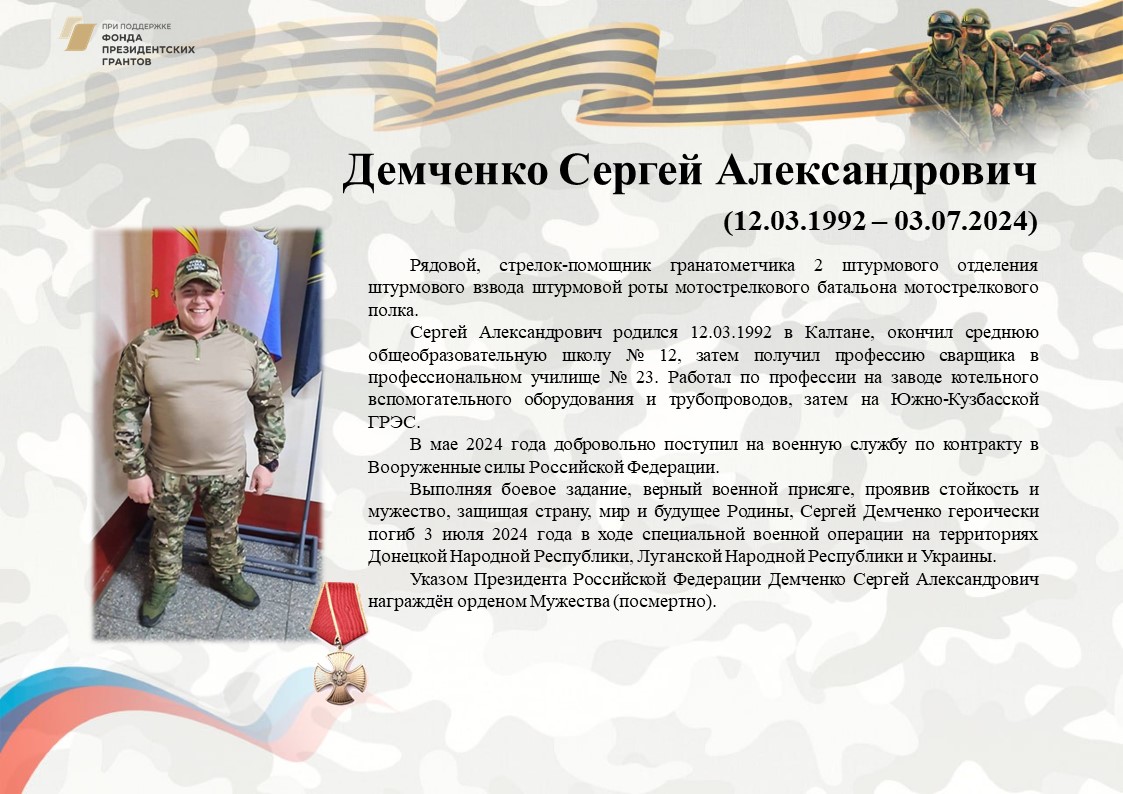 ПРИ ПОДДЕРЖКЕ
ФОНДА
ПРЕЗИДЕНТСКИХ
ГРАНТОВ

Демченко Сергей Александрович
(12.03.1992 – 03.07.2024)

Рядовой, стрелок-помощник гранатометчика 2 штурмового отделения штурмового взвода штурмовой роты мотострелкового батальона мотострелкового полка.

Сергей Александрович родился 12.03.1992 в Калтане, окончил среднюю общеобразовательную школу № 12, затем получил профессию сварщика в профессиональном училище № 23. Работал по профессии на заводе котельного вспомогательного оборудования и трубопроводов, затем на Южно-Кузбасской ГРЭС.

В мае 2024 года добровольно поступил на военную службу по контракту в Вооруженные силы Российской Федерации.

Выполняя боевое задание, верный военной присяге, проявив стойкость и мужество, защищая страну, мир и будущее Родины, Сергей Демченко героически погиб 3 июля 2024 года в ходе специальной военной операции на территориях Донецкой Народной Республики, Луганской Народной Республики и Украины.

Указом Президента Российской Федерации Демченко Сергей Александрович награждён орденом Мужества (посмертно).